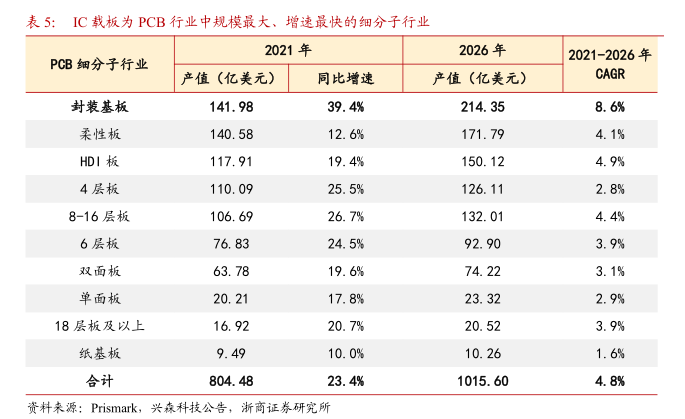 表 5: IC 载板为 PCB 行业中规模最大、增速最快的细分子行业

| PCB 细分子行业 | 2021 年 产值（亿美元） | 2021 年 同比增速 | 2026 年 产值（亿美元） | 2021-2026 年 CAGR |
|---|---|---|---|---|
| 封装基板 | 141.98 | 39.4% | 214.35 | 8.6% |
| 柔性板 | 140.58 | 12.6% | 171.79 | 4.1% |
| HDI 板 | 117.91 | 19.4% | 150.12 | 4.9% |
| 4 层板 | 110.09 | 25.5% | 126.11 | 2.8% |
| 8-16 层板 | 106.69 | 26.7% | 132.01 | 4.4% |
| 6 层板 | 76.83 | 24.5% | 92.90 | 3.9% |
| 双面板 | 63.78 | 19.6% | 74.22 | 3.1% |
| 单面板 | 20.21 | 17.8% | 23.32 | 2.9% |
| 18 层板及以上 | 16.92 | 20.7% | 20.52 | 3.9% |
| 纸基板 | 9.49 | 10.0% | 10.26 | 1.6% |
| 合计 | 804.48 | 23.4% | 1015.60 | 4.8% |

资料来源：Prismark，兴森科技公告，浙商证券研究所